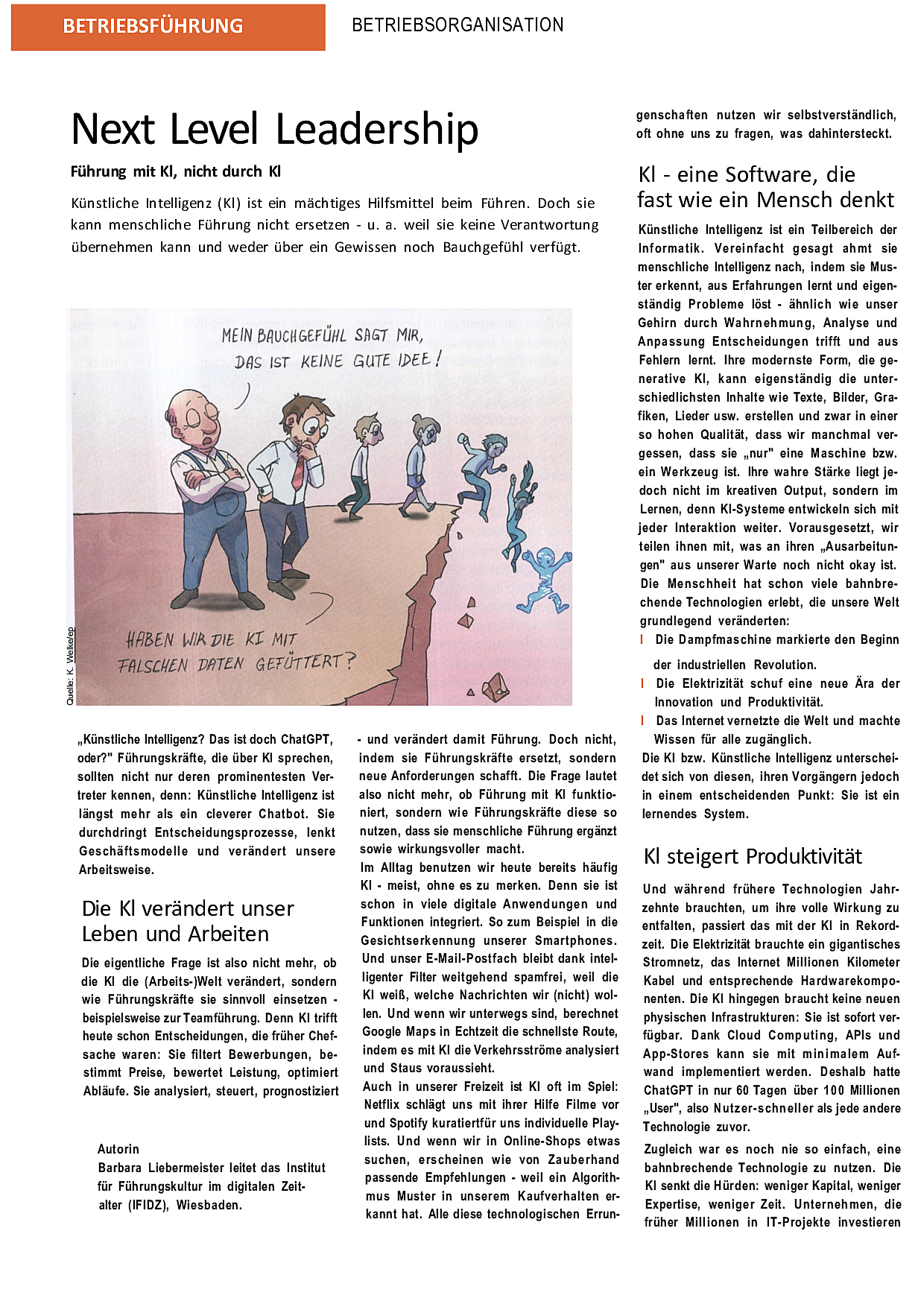 BETRIEBSFÜHRUNG

BETRIEBSORGANISATION

Next Level Leadership

Führung mit KI, nicht durch KI

Künstliche Intelligenz (KI) ist ein mächtiges Hilfsmittel beim Führen. Doch sie kann menschliche Führung nicht ersetzen - u. a. weil sie keine Verantwortung übernehmen kann und weder über ein Gewissen noch Bauchgefühl verfügt.

MEIN BAUCHGEFÜHL SAGT MIR, DAS IST KEINE GUTE IDEE!

HABEN WIR DIE KI MIT FALSCHEN DATEN GEFÜTTERT?

Quelle: K. Welke/ep

„Künstliche Intelligenz? Das ist doch ChatGPT, oder?" Führungskräfte, die über KI sprechen, sollten nicht nur deren prominentesten Vertreter kennen, denn: Künstliche Intelligenz ist längst mehr als ein cleverer Chatbot. Sie durchdringt Entscheidungsprozesse, lenkt Geschäftsmodelle und verändert unsere Arbeitsweise.

Die KI verändert unser Leben und Arbeiten

Die eigentliche Frage ist also nicht mehr, ob die KI die (Arbeits-)Welt verändert, sondern wie Führungskräfte sie sinnvoll einsetzen - beispielsweise zur Teamführung. Denn KI trifft heute schon Entscheidungen, die früher Chefsache waren: Sie filtert Bewerbungen, bestimmt Preise, bewertet Leistung, optimiert Abläufe. Sie analysiert, steuert, prognostiziert

Autorin
Barbara Liebermeister leitet das Institut für Führungskultur im digitalen Zeitalter (IFIDZ), Wiesbaden.

- und verändert damit Führung. Doch nicht, indem sie Führungskräfte ersetzt, sondern neue Anforderungen schafft. Die Frage lautet also nicht mehr, ob Führung mit KI funktioniert, sondern wie Führungskräfte diese so nutzen, dass sie menschliche Führung ergänzt sowie wirkungsvoller macht.

Im Alltag benutzen wir heute bereits häufig KI - meist, ohne es zu merken. Denn sie ist schon in viele digitale Anwendungen und Funktionen integriert. So zum Beispiel in die Gesichtserkennung unserer Smartphones. Und unser E-Mail-Postfach bleibt dank intelligenter Filter weitgehend spamfrei, weil die KI weiß, welche Nachrichten wir (nicht) wollen. Und wenn wir unterwegs sind, berechnet Google Maps in Echtzeit die schnellste Route, indem es mit KI die Verkehrsströme analysiert und Staus voraussieht.

Auch in unserer Freizeit ist KI oft im Spiel: Netflix schlägt uns mit ihrer Hilfe Filme vor und Spotify kuratiertfür uns individuelle Playlists. Und wenn wir in Online-Shops etwas suchen, erscheinen wie von Zauberhand passende Empfehlungen - weil ein Algorithmus Muster in unserem Kaufverhalten erkannt hat. Alle diese technologischen Errungenschaften nutzen wir selbstverständlich, oft ohne uns zu fragen, was dahintersteckt.

KI - eine Software, die fast wie ein Mensch denkt

Künstliche Intelligenz ist ein Teilbereich der Informatik. Vereinfacht gesagt ahmt sie menschliche Intelligenz nach, indem sie Muster erkennt, aus Erfahrungen lernt und eigenständig Probleme löst - ähnlich wie unser Gehirn durch Wahrnehmung, Analyse und Anpassung Entscheidungen trifft und aus Fehlern lernt. Ihre modernste Form, die generative KI, kann eigenständig die unterschiedlichsten Inhalte wie Texte, Bilder, Grafiken, Lieder usw. erstellen und zwar in einer so hohen Qualität, dass wir manchmal vergessen, dass sie „nur" eine Maschine bzw. ein Werkzeug ist. Ihre wahre Stärke liegt jedoch nicht im kreativen Output, sondern im Lernen, denn KI-Systeme entwickeln sich mit jeder Interaktion weiter. Vorausgesetzt, wir teilen ihnen mit, was an ihren „Ausarbeitungen" aus unserer Warte noch nicht okay ist. Die Menschheit hat schon viele bahnbrechende Technologien erlebt, die unsere Welt grundlegend veränderten:

I Die Dampfmaschine markierte den Beginn der industriellen Revolution.
I Die Elektrizität schuf eine neue Ära der Innovation und Produktivität.
I Das Internet vernetzte die Welt und machte Wissen für alle zugänglich.

Die KI bzw. Künstliche Intelligenz unterscheidet sich von diesen, ihren Vorgängern jedoch in einem entscheidenden Punkt: Sie ist ein lernendes System.

KI steigert Produktivität

Und während frühere Technologien Jahrzehnte brauchten, um ihre volle Wirkung zu entfalten, passiert das mit der KI in Rekordzeit. Die Elektrizität brauchte ein gigantisches Stromnetz, das Internet Millionen Kilometer Kabel und entsprechende Hardwarekomponenten. Die KI hingegen braucht keine neuen physischen Infrastrukturen: Sie ist sofort verfügbar. Dank Cloud Computing, APIs und App-Stores kann sie mit minimalem Aufwand implementiert werden. Deshalb hatte ChatGPT in nur 60 Tagen über 100 Millionen „User", also Nutzer-schneller als jede andere Technologie zuvor.

Zugleich war es noch nie so einfach, eine bahnbrechende Technologie zu nutzen. Die KI senkt die Hürden: weniger Kapital, weniger Expertise, weniger Zeit. Unternehmen, die früher Millionen in IT-Projekte investieren